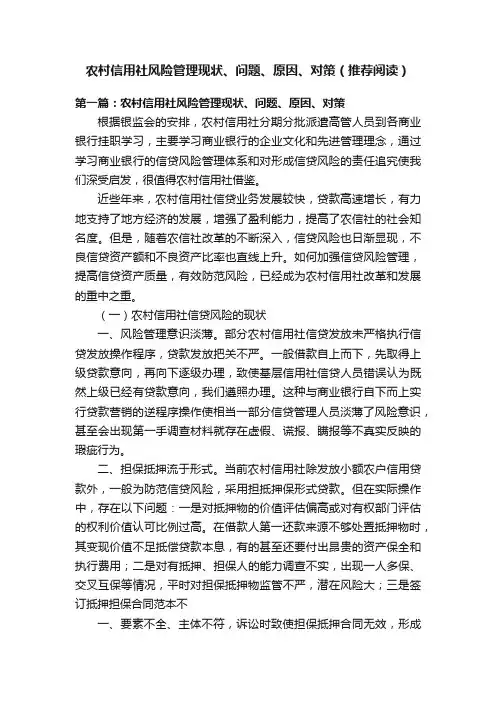 农村信用社风险管理现状、问题、原因、对策（推荐阅读）

第一篇：农村信用社风险管理现状、问题、原因、对策

根据银监会的安排，农村信用社分期分批派遣高管人员到各商业银行挂职学习，主要学习商业银行的企业文化和先进管理理念，通过学习商业银行的信贷风险管理体系和对形成信贷风险的责任追究使我们深受启发，很值得农村信用社借鉴。

近些年来，农村信用社信贷业务发展较快，贷款高速增长，有力地支持了地方经济的发展，增强了盈利能力，提高了农信社的社会知名度。但是，随着农信社改革的不断深入，信贷风险也日渐显现，不良信贷资产额和不良资产比率也直线上升。如何加强信贷风险管理，提高信贷资产质量，有效防范风险，已经成为农村信用社改革和发展的重中之重。

（一）农村信用社信贷风险的现状

一、风险管理意识淡薄。部分农村信用社信贷发放未严格执行信贷发放操作程序，贷款发放把关不严。一般借款自上而下，先取得上级贷款意向，再向下逐级办理，致使基层信用社信贷人员错误认为既然上级已经有贷款意向，我们遵照办理。这种与商业银行自下而上实行贷款营销的逆程序操作使相当一部分信贷管理人员淡薄了风险意识，甚至会出现第一手调查材料就存在虚假、谎报、瞒报等不真实反映的瑕疵行为。

二、担保抵押流于形式。当前农村信用社除发放小额农户信用贷款外，一般为防范信贷风险，采用担抵押保形式贷款。但在实际操作中，存在以下问题：一是对抵押物的价值评估偏高或对有权部门评估的权利价值认可比例过高。在借款人第一还款来源不够处置抵押物时，其变现价值不足抵偿贷款本息，有的甚至还要付出昂贵的资产保全和执行费用；二是对有抵押、担保人的能力调查不实，出现一人多保、交叉互保等情况，平时对担保抵押物监管不严，潜在风险大；三是签订抵押担保合同范本不

一、要素不全、主体不符，诉讼时致使担保抵押合同无效，形成